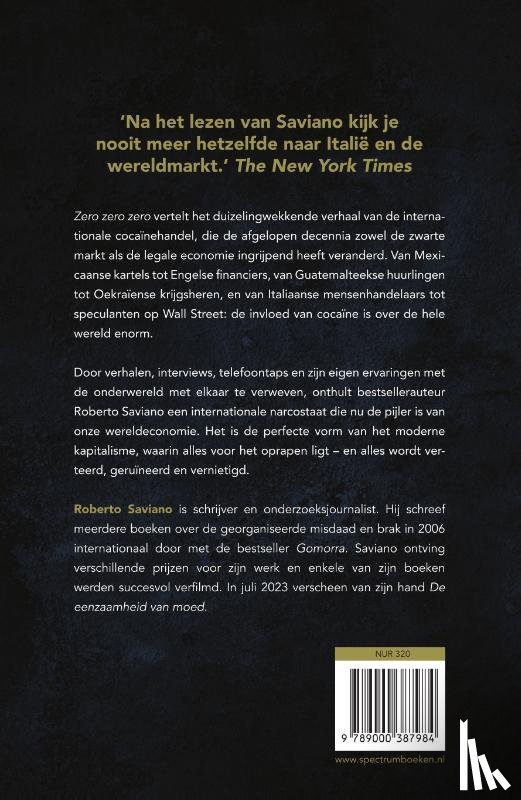 'Na het lezen van Saviano kijk je nooit meer hetzelfde naar Italië en de wereldmarkt.' The New York Times

Zero zero zero vertelt het duizelingwekkende verhaal van de internationale cocaïnehandel, die de afgelopen decennia zowel de zwarte markt als de legale economie ingrijpend heeft veranderd. Van Mexicaanse kartels tot Engelse financiers, van Guatemalteekse huurlingen tot Oekraïense krijgsheren, en van Italiaanse mensenhandelaars tot speculanten op Wall Street: de invloed van cocaïne is over de hele wereld enorm.

Door verhalen, interviews, telefoontaps en zijn eigen ervaringen met de onderwereld met elkaar te verweven, onthult bestsellerauteur Roberto Saviano een internationale narcostaat die nu de pijler is van onze wereldeconomie. Het is de perfecte vorm van het moderne kapitalisme, waarin alles voor het oprapen ligt – en alles wordt verteerd, geruïneerd en vernietigd.

Roberto Saviano is schrijver en onderzoeksjournalist. Hij schreef meerdere boeken over de georganiseerde misdaad en brak in 2006 internationaal door met de bestseller Gomorra. Saviano ontving verschillende prijzen voor zijn werk en enkele van zijn boeken werden succesvol verfilmd. In juli 2023 verscheen van zijn hand De eenzaamheid van moed.

NUR 320

9 789000 387984

www.spectrumboeken.nl